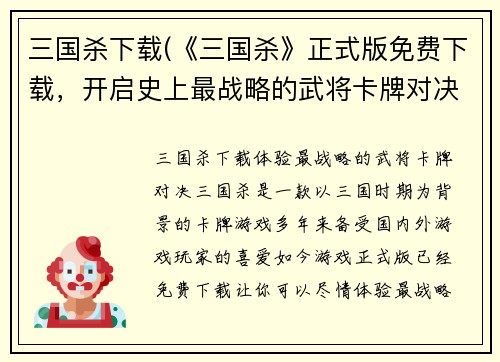 三国杀下载(《三国杀》正式版免费下载，开启史上最战略的武将卡牌对决

三国杀下载体验最战略的武将卡牌对决三国杀是一款以三国时期为背景的卡牌游戏多年来备受国内外游戏玩家的喜爱如今游戏正式版已经免费下载让你可以尽情体验最战略